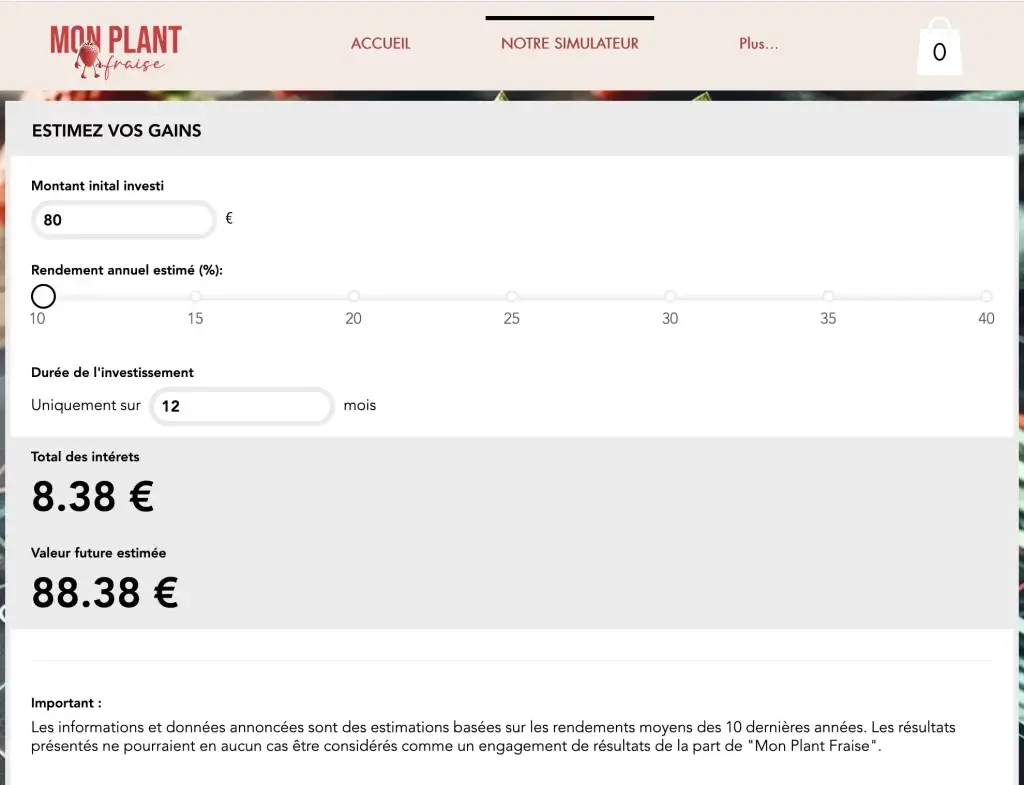 MON PLANT fraise

ACCUEIL NOTRE SIMULATEUR Plus...

0

ESTIMEZ VOS GAINS

Montant inital investi

80 €

Rendement annuel estimé (%):

10 15 20 25 30 35 40

Durée de l'investissement

Uniquement sur 12 mois

Total des intérets

8.38 €

Valeur future estimée

88.38 €

Important :

Les informations et données annoncées sont des estimations basées sur les rendements moyens des 10 dernières années. Les résultats présentés ne pourraient en aucun cas être considérés comme un engagement de résultats de la part de "Mon Plant Fraise".